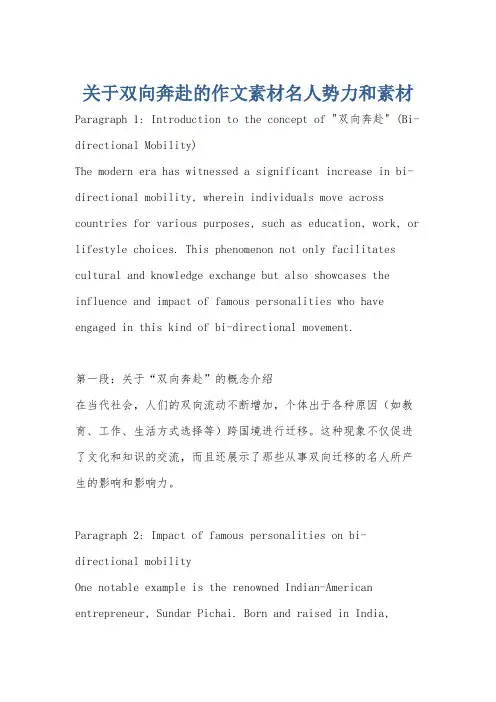 关于双向奔赴的作文素材名人势力和素材

Paragraph 1: Introduction to the concept of "双向奔赴" (Bi-directional Mobility)

The modern era has witnessed a significant increase in bi-directional mobility, wherein individuals move across countries for various purposes, such as education, work, or lifestyle choices. This phenomenon not only facilitates cultural and knowledge exchange but also showcases the influence and impact of famous personalities who have engaged in this kind of bi-directional movement.

第一段：关于“双向奔赴”的概念介绍

在当代社会，人们的双向流动不断增加，个体出于各种原因（如教育、工作、生活方式选择等）跨国境进行迁移。这种现象不仅促进了文化和知识的交流，而且还展示了那些从事双向迁移的名人所产生的影响和影响力。

Paragraph 2: Impact of famous personalities on bi-directional mobility

One notable example is the renowned Indian-American entrepreneur, Sundar Pichai. Born and raised in India,